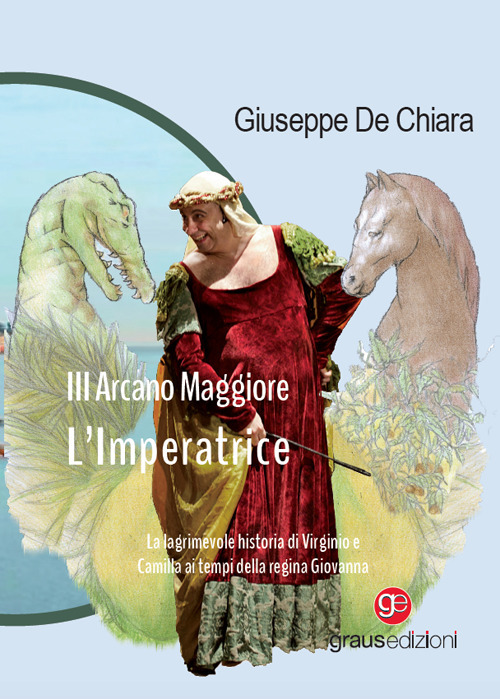 Giuseppe De Chiara

III Arcano Maggiore
L'Imperatrice

La lagrimevole historia di Virginio e Camilla ai tempi della regina Giovanna

ge
grausedizioni